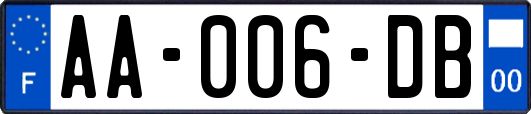 F

AA-006-DB

00